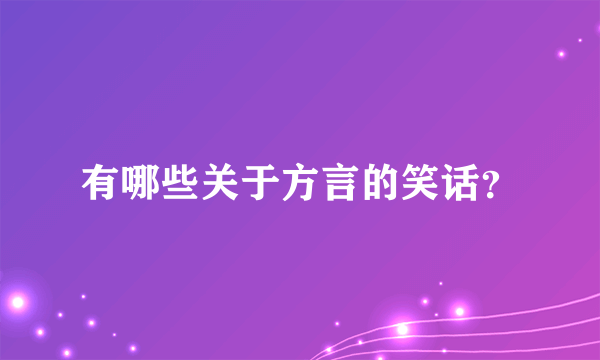 有哪些关于方言的笑话?